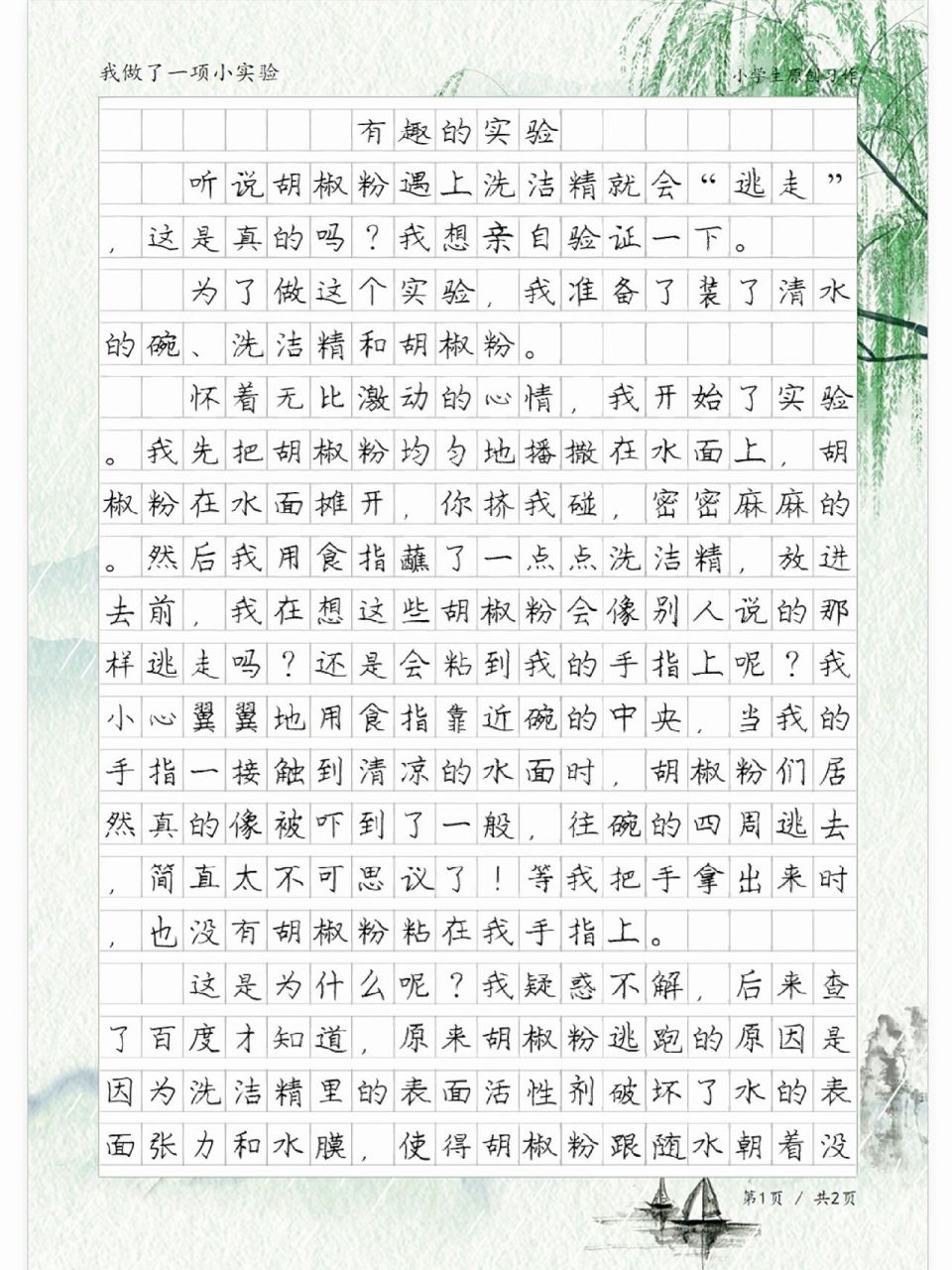 我做了一项小实验

小学生原创习作

有趣的实验

听说胡椒粉遇上洗洁精就会“逃走”，这是真的吗？我想亲自验证一下。

为了做这个实验，我准备了装了清水的碗、洗洁精和胡椒粉。

怀着无比激动的心情，我开始了实验。我先把胡椒粉均匀地播撒在水面上，胡椒粉在水面摊开，你挤我碰，密密麻麻的。然后我用食指蘸了一点点洗洁精，放进去前，我在想这些胡椒粉会像别人说的那样逃走吗？还是会粘到我的手指上呢？我小心翼翼地用食指靠近碗的中央，当我的手指一接触到清凉的水面时，胡椒粉们居然真的像被吓到了一般，往碗的四周逃去，简直太不可思议了！等我把手拿出来时，也没有胡椒粉粘在我手指上。

这是为什么呢？我疑惑不解，后来查了百度才知道，原来胡椒粉逃跑的原因是因为洗洁精里的表面活性剂破坏了水的表面张力和水膜，使得胡椒粉跟随水朝着没

第1页 / 共2页